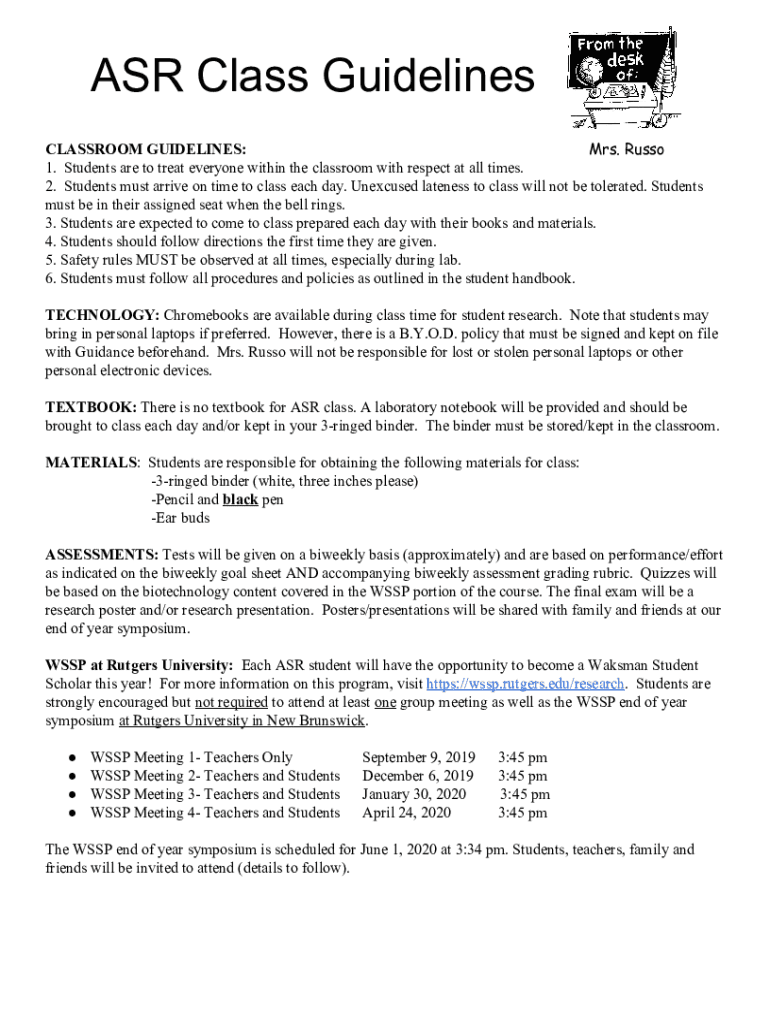 ASR Class Guidelines

From the desk of:

Mrs. Russo

CLASSROOM GUIDELINES:
1. Students are to treat everyone within the classroom with respect at all times.
2. Students must arrive on time to class each day. Unexcused lateness to class will not be tolerated. Students must be in their assigned seat when the bell rings.
3. Students are expected to come to class prepared each day with their books and materials.
4. Students should follow directions the first time they are given.
5. Safety rules MUST be observed at all times, especially during lab.
6. Students must follow all procedures and policies as outlined in the student handbook.

TECHNOLOGY: Chromebooks are available during class time for student research. Note that students may bring in personal laptops if preferred. However, there is a B.Y.O.D. policy that must be signed and kept on file with Guidance beforehand. Mrs. Russo will not be responsible for lost or stolen personal laptops or other personal electronic devices.

TEXTBOOK: There is no textbook for ASR class. A laboratory notebook will be provided and should be brought to class each day and/or kept in your 3-ringed binder. The binder must be stored/kept in the classroom.

MATERIALS: Students are responsible for obtaining the following materials for class:
-3-ringed binder (white, three inches please)
-Pencil and black pen
-Ear buds

ASSESSMENTS: Tests will be given on a biweekly basis (approximately) and are based on performance/effort as indicated on the biweekly goal sheet AND accompanying biweekly assessment grading rubric. Quizzes will be based on the biotechnology content covered in the WSSP portion of the course. The final exam will be a research poster and/or research presentation. Posters/presentations will be shared with family and friends at our end of year symposium.

WSSP at Rutgers University: Each ASR student will have the opportunity to become a Waksman Student Scholar this year! For more information on this program, visit https://wssp.rutgers.edu/research. Students are strongly encouraged but not required to attend at least one group meeting as well as the WSSP end of year symposium at Rutgers University in New Brunswick.

● WSSP Meeting 1- Teachers Only September 9, 2019 3:45 pm
● WSSP Meeting 2- Teachers and Students December 6, 2019 3:45 pm
● WSSP Meeting 3- Teachers and Students January 30, 2020 3:45 pm
● WSSP Meeting 4- Teachers and Students April 24, 2020 3:45 pm

The WSSP end of year symposium is scheduled for June 1, 2020 at 3:34 pm. Students, teachers, family and friends will be invited to attend (details to follow).